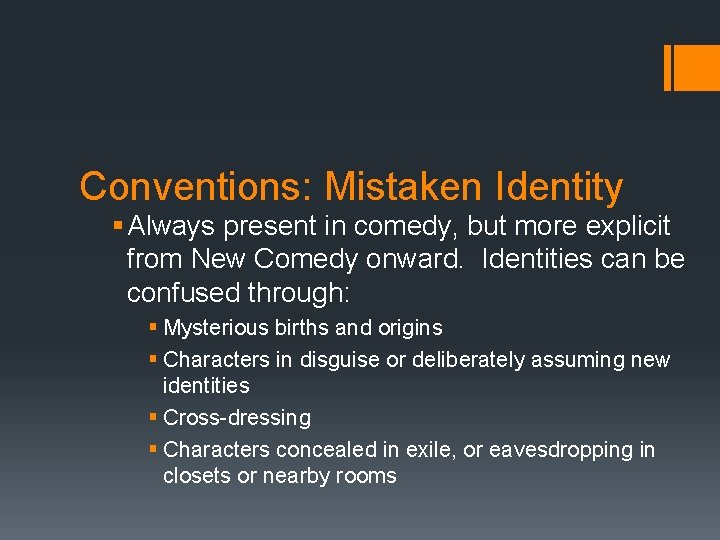 Conventions: Mistaken Identity

• Always present in comedy, but more explicit from New Comedy onward. Identities can be confused through:

• Mysterious births and origins
• Characters in disguise or deliberately assuming new identities
• Cross-dressing
• Characters concealed in exile, or eavesdropping in closets or nearby rooms